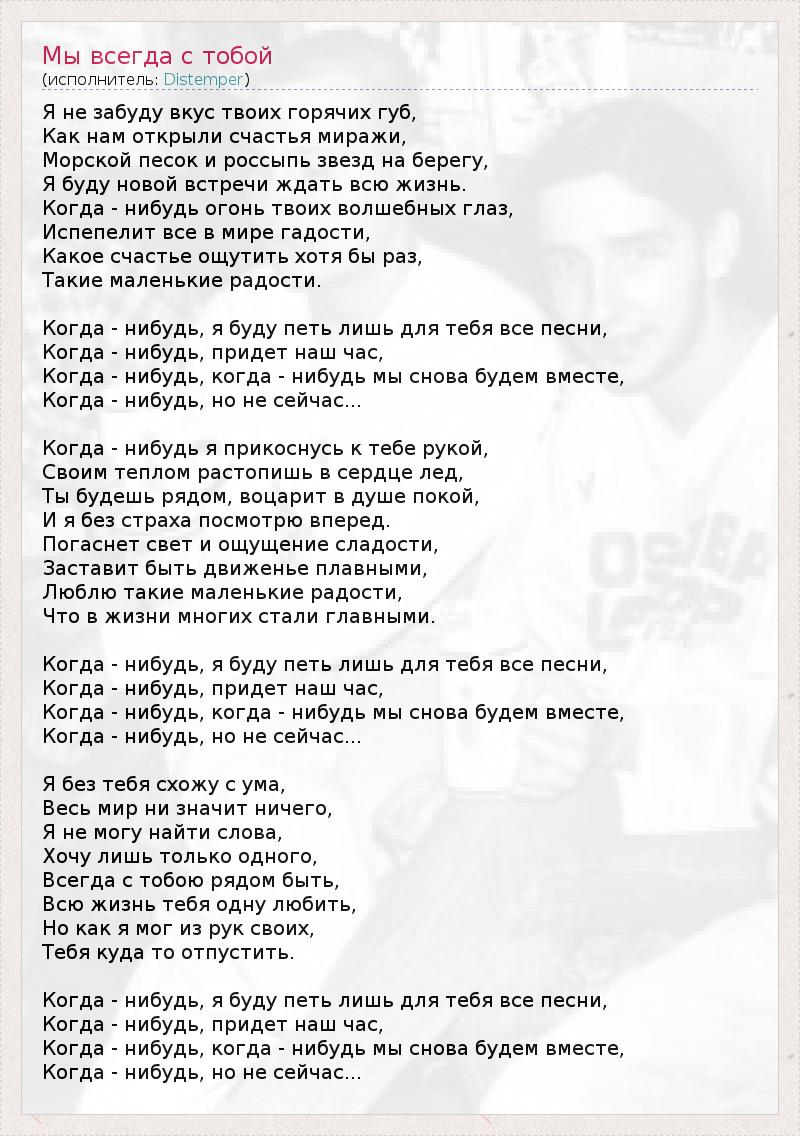 Мы всегда с тобой
(исполнитель: Distemper)

Я не забуду вкус твоих горячих губ,
Как нам открыли счастья миражи,
Морской песок и россыпь звезд на берегу,
Я буду новой встречи ждать всю жизнь.
Когда - нибудь огонь твоих волшебных глаз,
Испепелит все в мире гадости,
Какое счастье ощутить хотя бы раз,
Такие маленькие радости.

Когда - нибудь, я буду петь лишь для тебя все песни,
Когда - нибудь, придет наш час,
Когда - нибудь, когда - нибудь мы снова будем вместе,
Когда - нибудь, но не сейчас...

Когда - нибудь я прикоснусь к тебе рукой,
Своим теплом растопишь в сердце лед,
Ты будешь рядом, воцарит в душе покой,
И я без страха посмотрю вперед.
Погаснет свет и ощущение сладости,
Заставит быть движенье плавными,
Люблю такие маленькие радости,
Что в жизни многих стали главными.

Когда - нибудь, я буду петь лишь для тебя все песни,
Когда - нибудь, придет наш час,
Когда - нибудь, когда - нибудь мы снова будем вместе,
Когда - нибудь, но не сейчас...

Я без тебя схожу с ума,
Весь мир ни значит ничего,
Я не могу найти слова,
Хочу лишь только одного,
Всегда с тобою рядом быть,
Всю жизнь тебя одну любить,
Но как я мог из рук своих,
Тебя куда то отпустить.

Когда - нибудь, я буду петь лишь для тебя все песни,
Когда - нибудь, придет наш час,
Когда - нибудь, когда - нибудь мы снова будем вместе,
Когда - нибудь, но не сейчас...